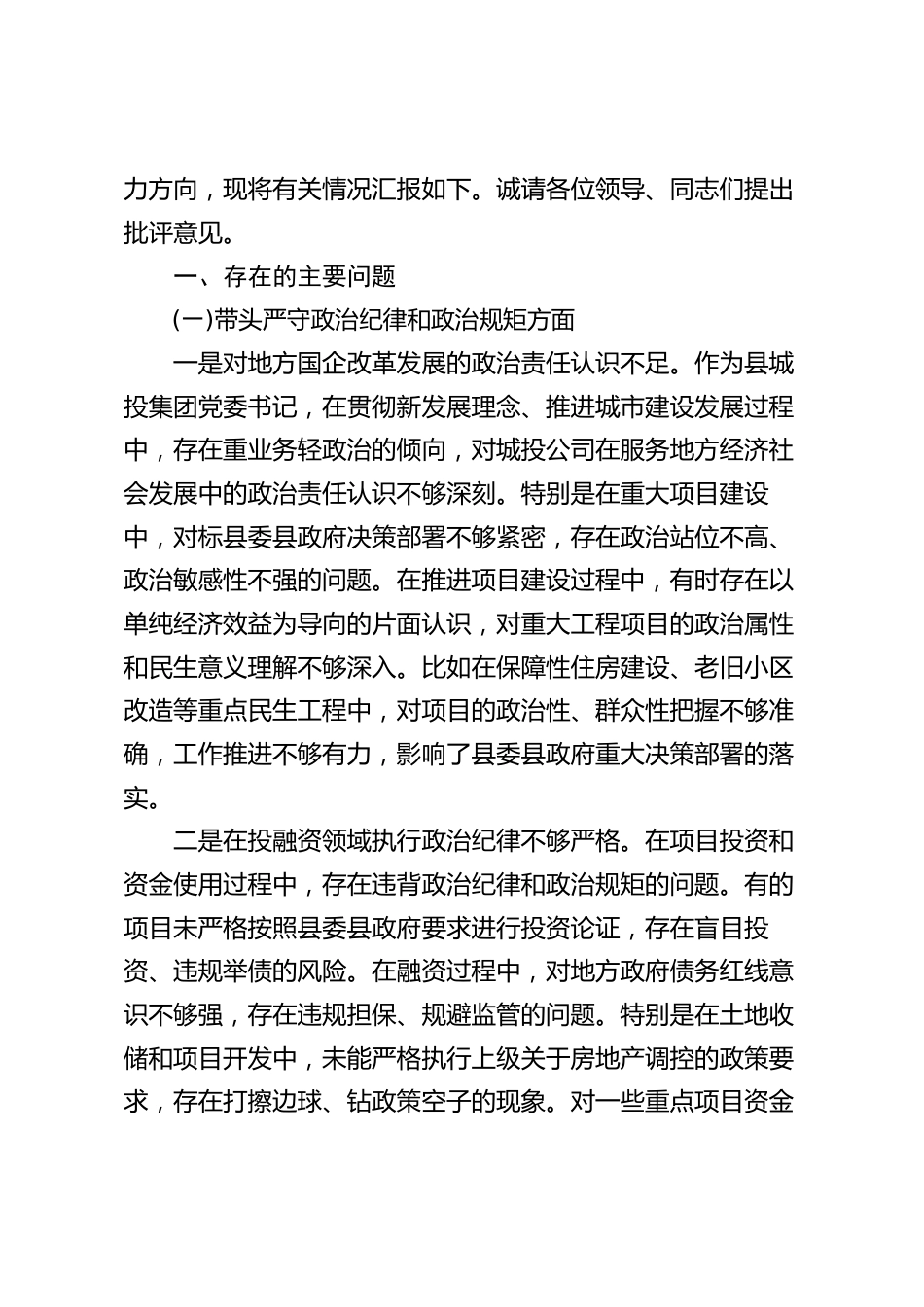 力方向，现将有关情况汇报如下。诚请各位领导、同志们提出批评意见。

一、存在的主要问题

(一)带头严守政治纪律和政治规矩方面

一是对地方国企改革发展的政治责任认识不足。作为县城投集团党委书记，在贯彻新发展理念、推进城市建设发展过程中，存在重业务轻政治的倾向，对城投公司在服务地方经济社会发展中的政治责任认识不够深刻。特别是在重大项目建设中，对标县委县政府决策部署不够紧密，存在政治站位不高、政治敏感性不强的问题。在推进项目建设过程中，有时存在以单纯经济效益为导向的片面认识，对重大工程项目的政治属性和民生意义理解不够深入。比如在保障性住房建设、老旧小区改造等重点民生工程中，对项目的政治性、群众性把握不够准确，工作推进不够有力，影响了县委县政府重大决策部署的落实。

二是在投融资领域执行政治纪律不够严格。在项目投资和资金使用过程中，存在违背政治纪律和政治规矩的问题。有的项目未严格按照县委县政府要求进行投资论证，存在盲目投资、违规举债的风险。在融资过程中，对地方政府债务红线意识不够强，存在违规担保、规避监管的问题。特别是在土地收储和项目开发中，未能严格执行上级关于房地产调控的政策要求，存在打擦边球、钻政策空子的现象。对一些重点项目资金